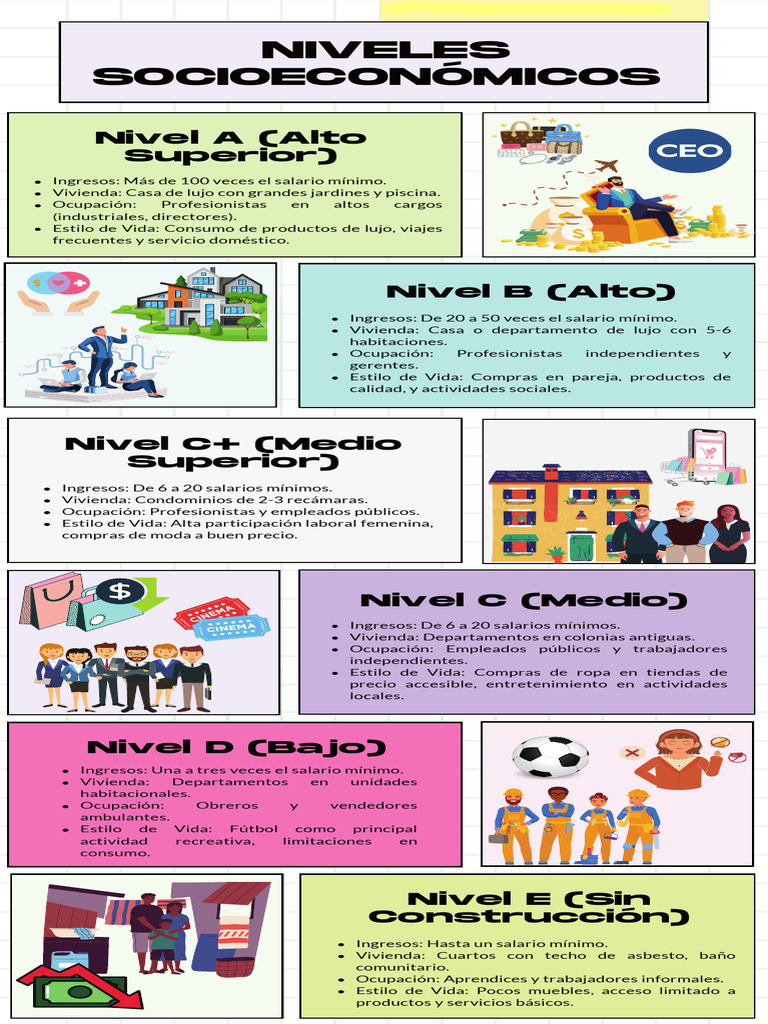 NIVELES SOCIOECONÓMICOS

Nivel A (Alto Superior)

- Ingresos: Más de 100 veces el salario mínimo.
- Vivienda: Casa de lujo con grandes jardines y piscina.
- Ocupación: Profesionistas en altos cargos (industriales, directores).
- Estilo de Vida: Consumo de productos de lujo, viajes frecuentes y servicio doméstico.

CEO

Nivel B (Alto)

- Ingresos: De 20 a 50 veces el salario mínimo.
- Vivienda: Casa o departamento de lujo con 5-6 habitaciones.
- Ocupación: Profesionistas independientes y gerentes.
- Estilo de Vida: Compras en pareja, productos de calidad, y actividades sociales.

Nivel C+ (Medio Superior)

- Ingresos: De 6 a 20 salarios mínimos.
- Vivienda: Condominios de 2-3 recámaras.
- Ocupación: Profesionistas y empleados públicos.
- Estilo de Vida: Alta participación laboral femenina, compras de moda a buen precio.

CINEMA
CINEMA

Nivel C (Medio)

- Ingresos: De 6 a 20 salarios mínimos.
- Vivienda: Departamentos en colonias antiguas.
- Ocupación: Empleados públicos y trabajadores independientes.
- Estilo de Vida: Compras de ropa en tiendas de precio accesible, entretenimiento en actividades locales.

Nivel D (Bajo)

- Ingresos: Una a tres veces el salario mínimo.
- Vivienda: Departamentos en unidades habitacionales.
- Ocupación: Obreros y vendedores ambulantes.
- Estilo de Vida: Fútbol como principal actividad recreativa, limitaciones en consumo.

Nivel E (Sin Construcción)

- Ingresos: Hasta un salario mínimo.
- Vivienda: Cuartos con techo de asbesto, baño comunitario.
- Ocupación: Aprendices y trabajadores informales.
- Estilo de Vida: Pocos muebles, acceso limitado a productos y servicios básicos.